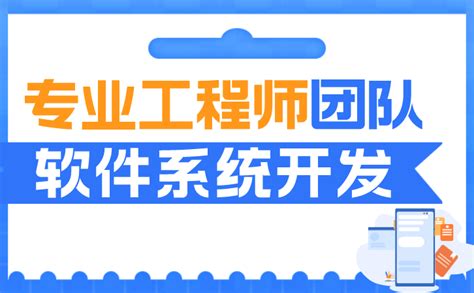 专业工程师团队
软件系统开发